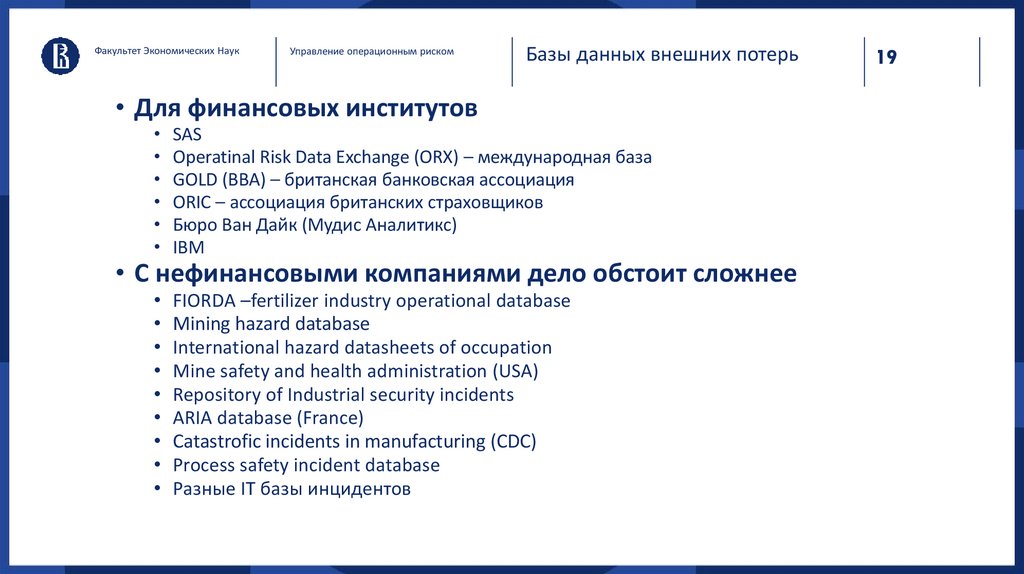 Факультет Экономических Наук

Управление операционным риском

Базы данных внешних потерь

19

• Для финансовых институтов
• SAS
• Operatinal Risk Data Exchange (ORX) – международная база
• GOLD (BBA) – британская банковская ассоциация
• ORIC – ассоциация британских страховщиков
• Бюро Ван Дайк (Мудис Аналитикс)
• IBM
• С нефинансовыми компаниями дело обстоит сложнее
• FIORDA –fertilizer industry operational database
• Mining hazard database
• International hazard datasheets of occupation
• Mine safety and health administration (USA)
• Repository of Industrial security incidents
• ARIA database (France)
• Catastrofic incidents in manufacturing (CDC)
• Process safety incident database
• Разные IT базы инцидентов